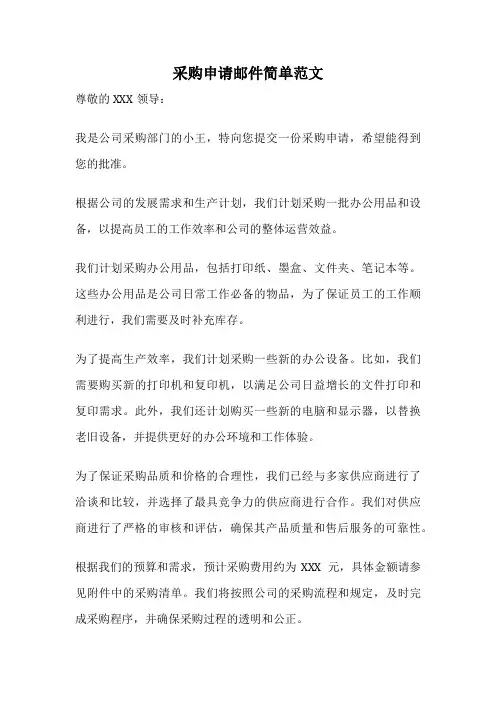 采购申请邮件简单范文

尊敬的 XXX 领导：

我是公司采购部门的小王，特向您提交一份采购申请，希望能得到您的批准。

根据公司的发展需求和生产计划，我们计划采购一批办公用品和设备，以提高员工的工作效率和公司的整体运营效益。

我们计划采购办公用品，包括打印纸、墨盒、文件夹、笔记本等。这些办公用品是公司日常工作必备的物品，为了保证员工的工作顺利进行，我们需要及时补充库存。

为了提高生产效率，我们计划采购一些新的办公设备。比如，我们需要购买新的打印机和复印机，以满足公司日益增长的文件打印和复印需求。此外，我们还计划购买一些新的电脑和显示器，以替换老旧设备，并提供更好的办公环境和工作体验。

为了保证采购品质和价格的合理性，我们已经与多家供应商进行了洽谈和比较，并选择了最具竞争力的供应商进行合作。我们对供应商进行了严格的审核和评估，确保其产品质量和售后服务的可靠性。

根据我们的预算和需求，预计采购费用约为 XXX 元，具体金额请参见附件中的采购清单。我们将按照公司的采购流程和规定，及时完成采购程序，并确保采购过程的透明和公正。